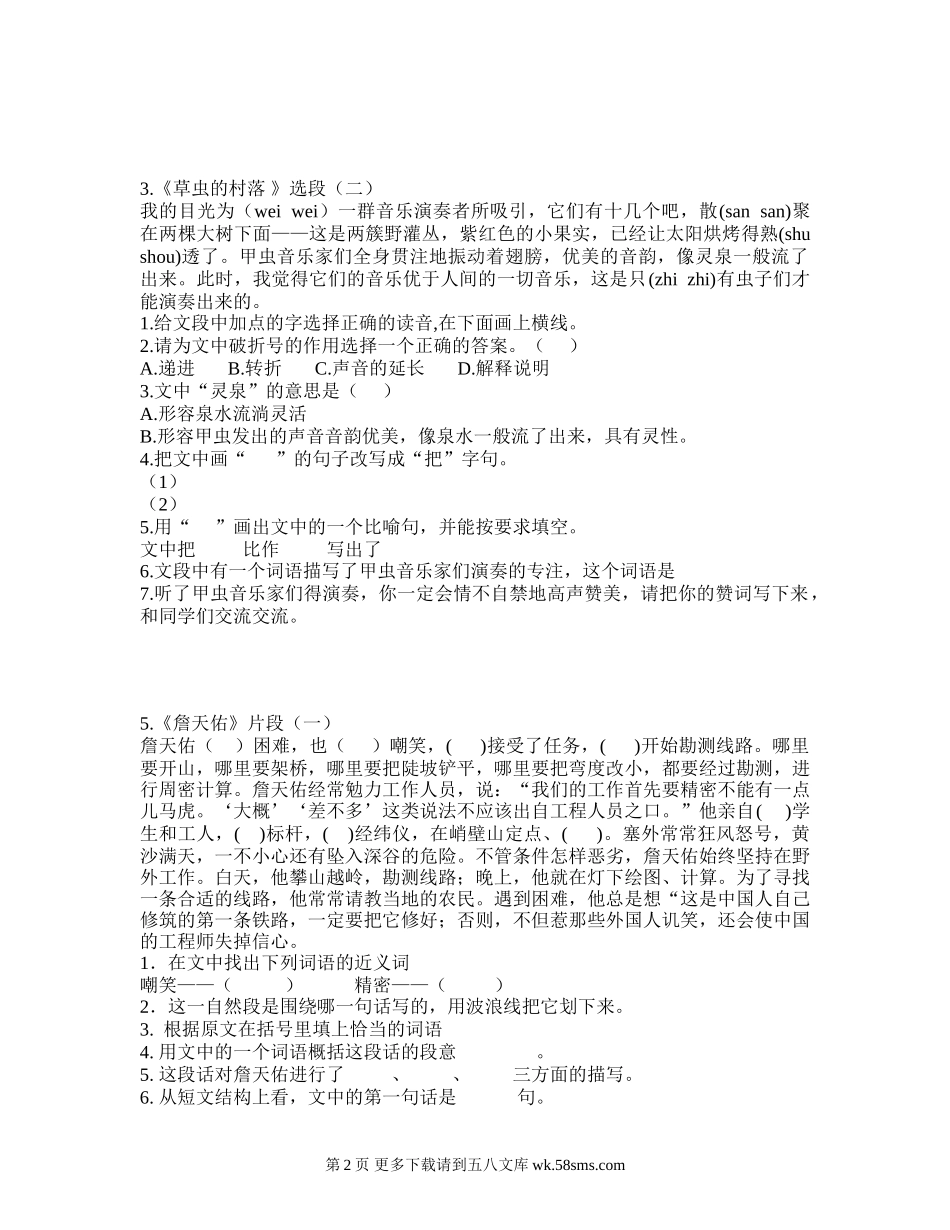 3.《草虫的村落 》选段（二）
我的目光为（wei wei）一群音乐演奏者所吸引，它们有十几个吧，散(san san)聚在两棵大树下面——这是两簇野灌丛，紫红色的小果实，已经让太阳烘烤得熟(shu shou)透了。甲虫音乐家们全身贯注地振动着翅膀，优美的音韵，像灵泉一般流了出来。此时，我觉得它们的音乐优于人间的一切音乐，这是只(zhi zhi)有虫子们才能演奏出来的。
1.给文段中加点的字选择正确的读音,在下面画上横线。
2.请为文中破折号的作用选择一个正确的答案。（ ）
A.递进 B.转折 C.声音的延长 D.解释说明
3.文中“灵泉”的意思是（ ）
A.形容泉水流淌灵活
B.形容甲虫发出的声音音韵优美，像泉水一般流了出来，具有灵性。
4.把文中画“ ”的句子改写成“把”字句。
（1）
（2）
5.用“ ”画出文中的一个比喻句，并能按要求填空。
文中把 比作 写出了
6.文段中有一个词语描写了甲虫音乐家们演奏的专注，这个词语是
7.听了甲虫音乐家们得演奏，你一定会情不自禁地高声赞美，请把你的赞词写下来，和同学们交流交流。

5.《詹天佑》片段（一）
詹天佑（ ）困难，也（ ）嘲笑，( )接受了任务，( )开始勘测线路。哪里要开山，哪里要架桥，哪里要把陡坡铲平，哪里要把弯度改小，都要经过勘测，进行周密计算。詹天佑经常勉力工作人员，说：“我们的工作首先要精密不能有一点儿马虎。‘大概’‘差不多’这类说法不应该出自工程人员之口。”他亲自( )学生和工人，( )标杆，( )经纬仪，在峭壁山定点、( )。塞外常常狂风怒号，黄沙满天，一不小心还有坠入深谷的危险。不管条件怎样恶劣，詹天佑始终坚持在野外工作。白天，他攀山越岭，勘测线路；晚上，他就在灯下绘图、计算。为了寻找一条合适的线路，他常常请教当地的农民。遇到困难，他总是想“这是中国人自己修筑的第一条铁路，一定要把它修好；否则，不但惹那些外国人讥笑，还会使中国的工程师失掉信心。
1．在文中找出下列词语的近义词
嘲笑——（ ） 精密——（ ）
2．这一自然段是围绕哪一句话写的，用波浪线把它划下来。
3. 根据原文在括号里填上恰当的词语
4. 用文中的一个词语概括这段话的段意 。
5. 这段话对詹天佑进行了 、 、 三方面的描写。
6. 从短文结构上看，文中的第一句话是 句。

第 2 页 更多下载请到五八文库 wk.58sms.com